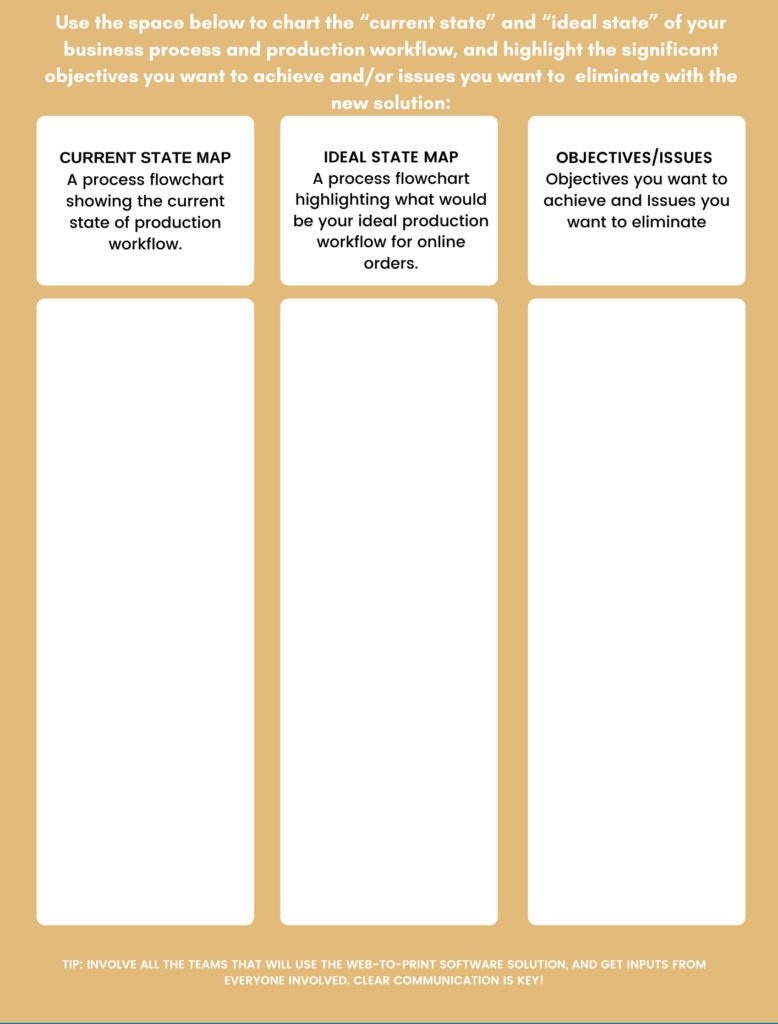 Use the space below to chart the "current state" and "ideal state" of your business process and production workflow, and highlight the significant objectives you want to achieve and/or issues you want to eliminate with the new solution:

CURRENT STATE MAP
A process flowchart showing the current state of production workflow.

IDEAL STATE MAP
A process flowchart highlighting what would be your ideal production workflow for online orders.

OBJECTIVES/ISSUES
Objectives you want to achieve and Issues you want to eliminate

TIP: INVOLVE ALL THE TEAMS THAT WILL USE THE WEB-TO-PRINT SOFTWARE SOLUTION, AND GET INPUTS FROM EVERYONE INVOLVED. CLEAR COMMUNICATION IS KEY!